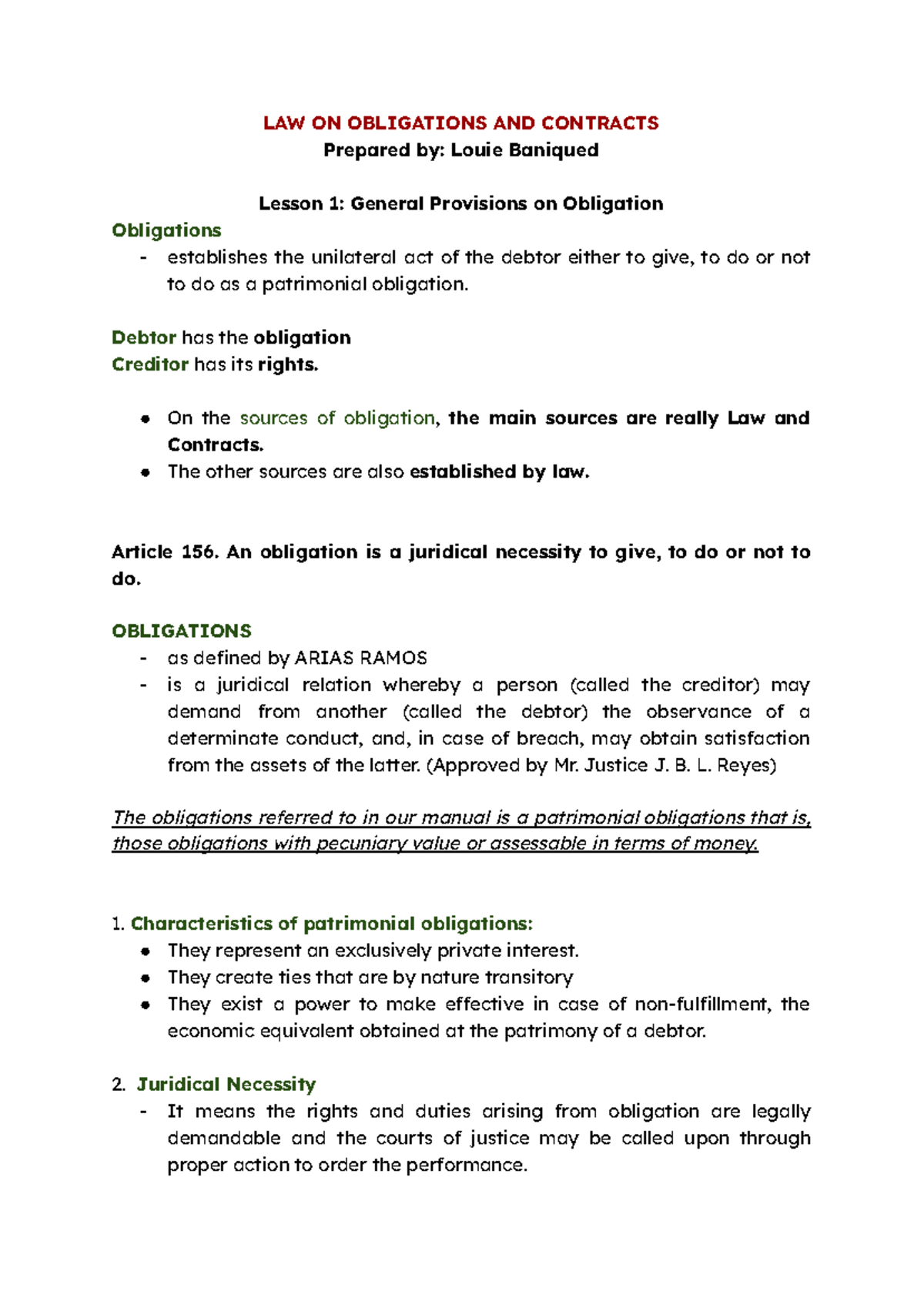 LAW ON OBLIGATIONS AND CONTRACTS
Prepared by: Louie Baniqued

Lesson 1: General Provisions on Obligation
Obligations
- establishes the unilateral act of the debtor either to give, to do or not to do as a patrimonial obligation.

Debtor has the obligation
Creditor has its rights.

• On the sources of obligation, the main sources are really Law and Contracts.
• The other sources are also established by law.

Article 156. An obligation is a juridical necessity to give, to do or not to do.

OBLIGATIONS
- as defined by ARIAS RAMOS
- is a juridical relation whereby a person (called the creditor) may demand from another (called the debtor) the observance of a determinate conduct, and, in case of breach, may obtain satisfaction from the assets of the latter. (Approved by Mr. Justice J. B. L. Reyes)

The obligations referred to in our manual is a patrimonial obligations that is, those obligations with pecuniary value or assessable in terms of money.

1. Characteristics of patrimonial obligations:
• They represent an exclusively private interest.
• They create ties that are by nature transitory
• They exist a power to make effective in case of non-fulfillment, the economic equivalent obtained at the patrimony of a debtor.

2. Juridical Necessity
- It means the rights and duties arising from obligation are legally demandable and the courts of justice may be called upon through proper action to order the performance.